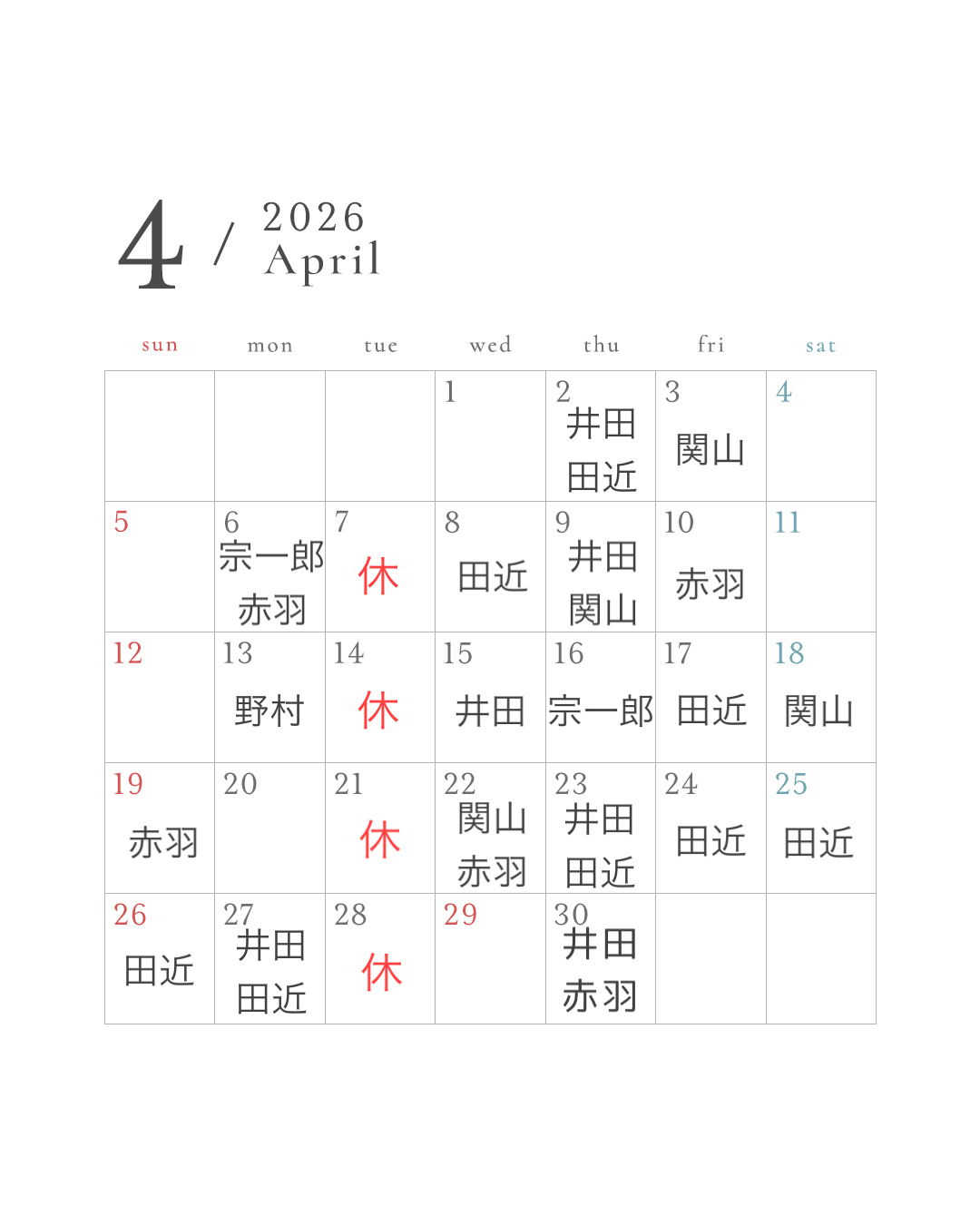 4 / 2026
April

| sun | mon | tue | wed | thu | fri | sat |
|---|---|---|---|---|---|---|
| | | | 1 | 2 井田 田近 | 3 関山 | 4 |
| 5 | 6 宗一郎 赤羽 | 7 休 | 8 田近 | 9 井田 関山 | 10 赤羽 | 11 |
| 12 | 13 野村 | 14 休 | 15 井田 | 16 宗一郎 | 17 田近 | 18 関山 |
| 19 赤羽 | 20 | 21 休 | 22 関山 赤羽 | 23 井田 田近 | 24 田近 | 25 田近 |
| 26 田近 | 27 井田 田近 | 28 休 | 29 | 30 井田 赤羽 | | |